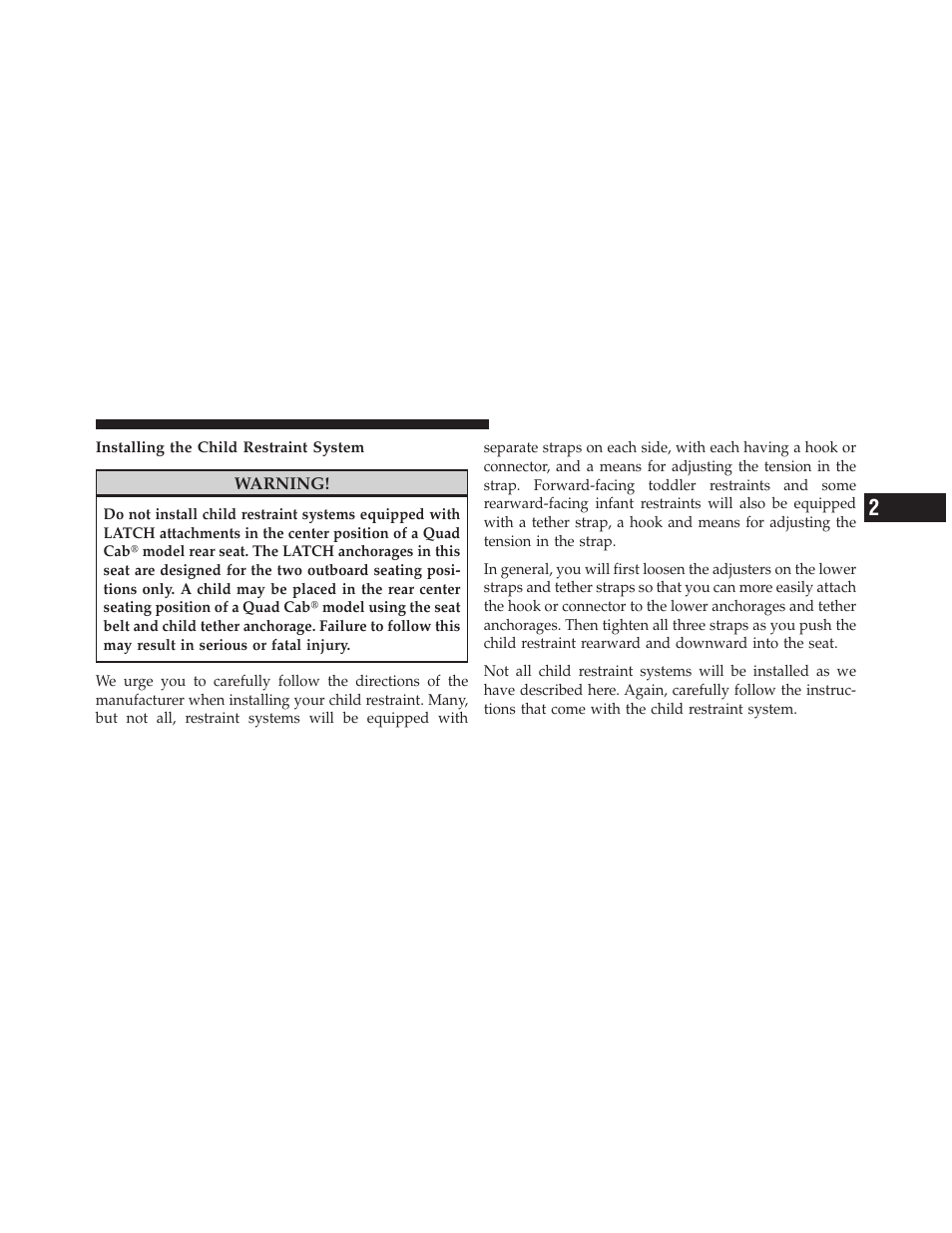 Installing the Child Restraint System

WARNING!

Do not install child restraint systems equipped with LATCH attachments in the center position of a Quad Cab® model rear seat. The LATCH anchorages in this seat are designed for the two outboard seating positions only. A child may be placed in the rear center seating position of a Quad Cab® model using the seat belt and child tether anchorage. Failure to follow this may result in serious or fatal injury.

We urge you to carefully follow the directions of the manufacturer when installing your child restraint. Many, but not all, restraint systems will be equipped with separate straps on each side, with each having a hook or connector, and a means for adjusting the tension in the strap. Forward-facing toddler restraints and some rearward-facing infant restraints will also be equipped with a tether strap, a hook and means for adjusting the tension in the strap.

In general, you will first loosen the adjusters on the lower straps and tether straps so that you can more easily attach the hook or connector to the lower anchorages and tether anchorages. Then tighten all three straps as you push the child restraint rearward and downward into the seat.

Not all child restraint systems will be installed as we have described here. Again, carefully follow the instructions that come with the child restraint system.

2